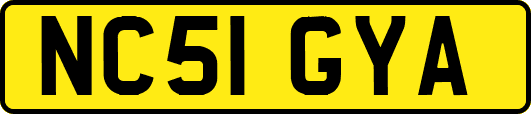 NC51 GYA